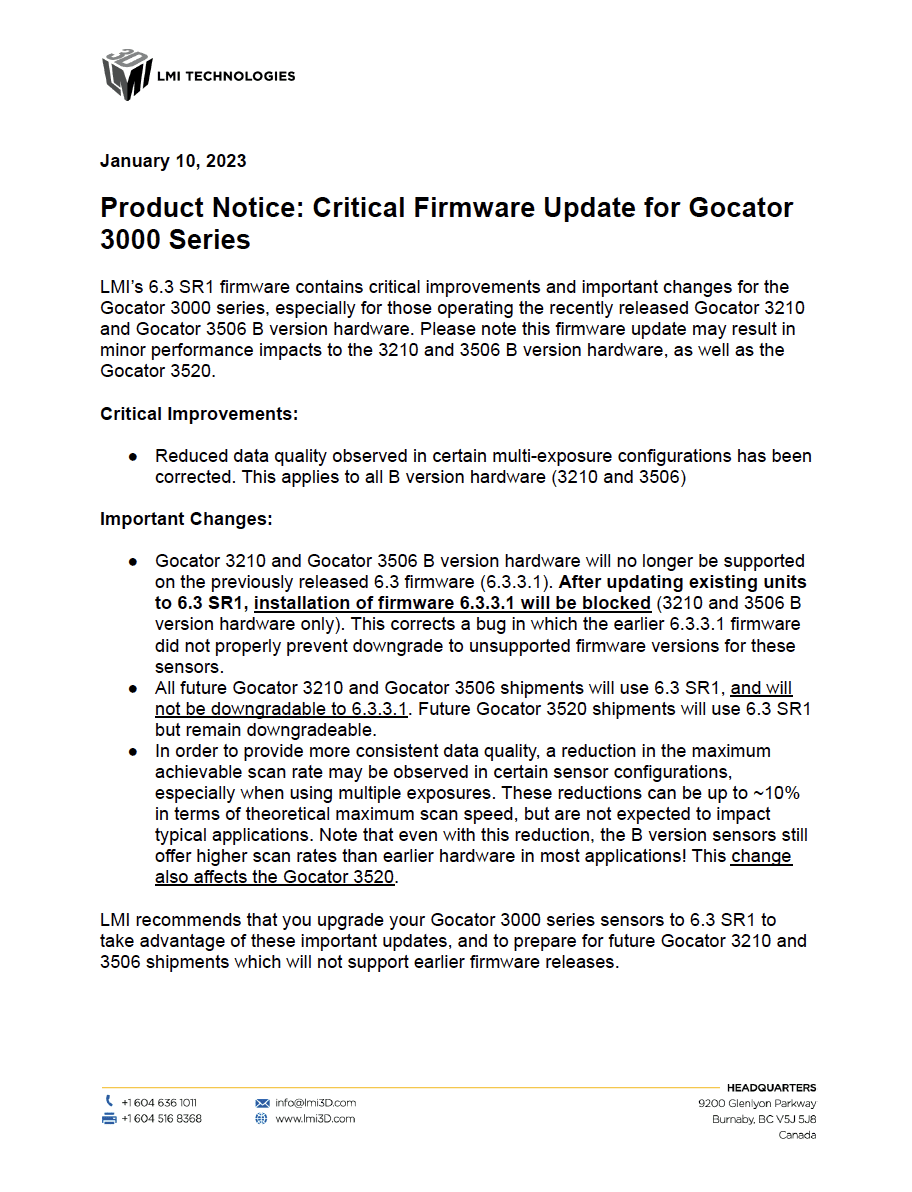 LMI TECHNOLOGIES

January 10, 2023

Product Notice: Critical Firmware Update for Gocator 3000 Series

LMI's 6.3 SR1 firmware contains critical improvements and important changes for the Gocator 3000 series, especially for those operating the recently released Gocator 3210 and Gocator 3506 B version hardware. Please note this firmware update may result in minor performance impacts to the 3210 and 3506 B version hardware, as well as the Gocator 3520.

Critical Improvements:

• Reduced data quality observed in certain multi-exposure configurations has been corrected. This applies to all B version hardware (3210 and 3506)

Important Changes:

• Gocator 3210 and Gocator 3506 B version hardware will no longer be supported on the previously released 6.3 firmware (6.3.3.1). After updating existing units to 6.3 SR1, installation of firmware 6.3.3.1 will be blocked (3210 and 3506 B version hardware only). This corrects a bug in which the earlier 6.3.3.1 firmware did not properly prevent downgrade to unsupported firmware versions for these sensors.
• All future Gocator 3210 and Gocator 3506 shipments will use 6.3 SR1, and will not be downgradable to 6.3.3.1. Future Gocator 3520 shipments will use 6.3 SR1 but remain downgradeable.
• In order to provide more consistent data quality, a reduction in the maximum achievable scan rate may be observed in certain sensor configurations, especially when using multiple exposures. These reductions can be up to ~10% in terms of theoretical maximum scan speed, but are not expected to impact typical applications. Note that even with this reduction, the B version sensors still offer higher scan rates than earlier hardware in most applications! This change also affects the Gocator 3520.

LMI recommends that you upgrade your Gocator 3000 series sensors to 6.3 SR1 to take advantage of these important updates, and to prepare for future Gocator 3210 and 3506 shipments which will not support earlier firmware releases.

+1 604 636 1011
+1 604 516 8368

info@lmi3D.com
www.lmi3D.com

HEADQUARTERS
9200 Glenlyon Parkway
Burnaby, BC V5J 5J8
Canada